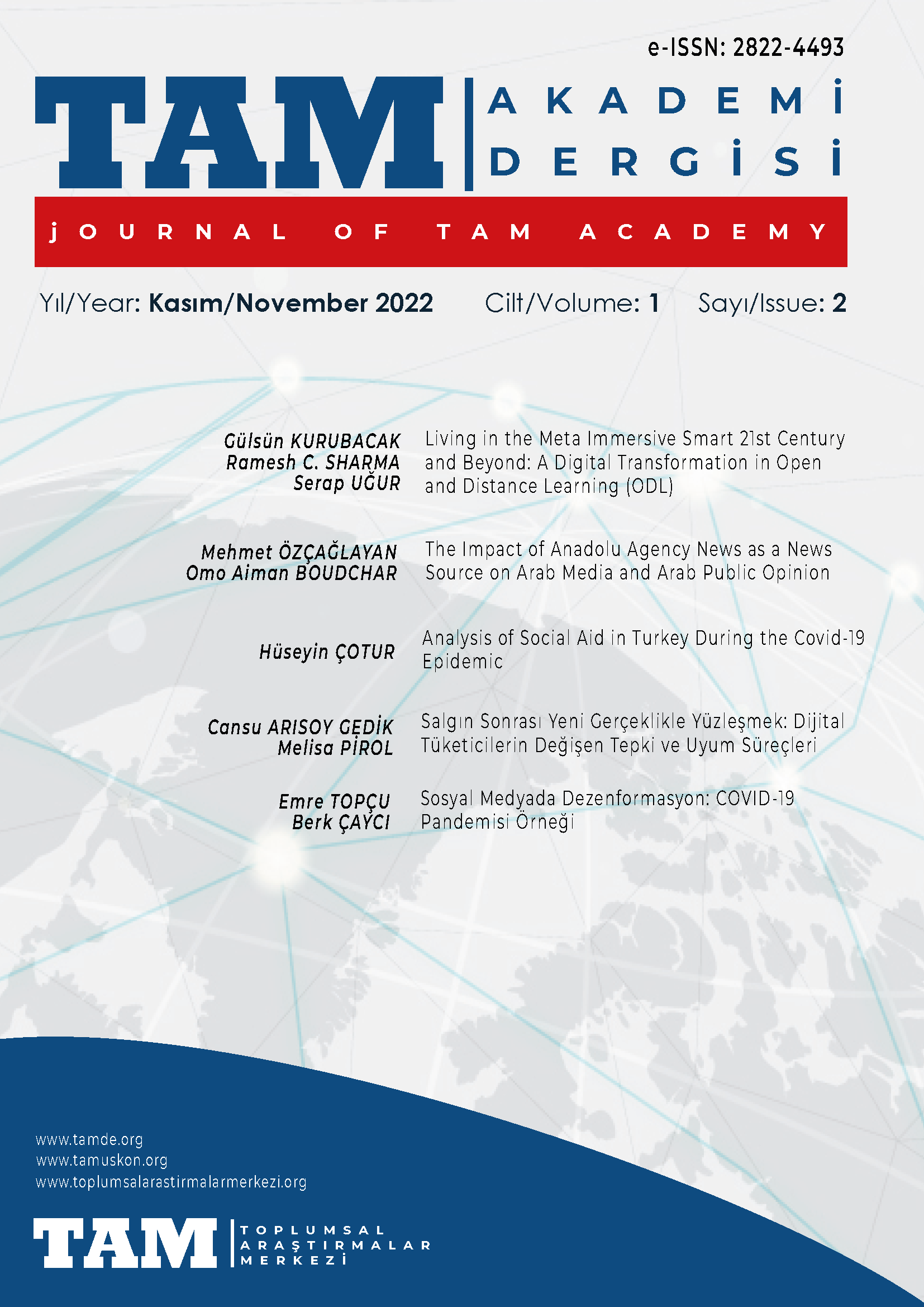 e-ISSN: 2822-4493

TAM AKADEMİ DERGİSİ

JOURNAL OF TAM ACADEMY

Yıl/Year: Kasım/November 2022 Cilt/Volume: 1 Sayı/Issue: 2

Gülsün KURUBACAK
Ramesh C. SHARMA
Serap UĞUR
Living in the Meta Immersive Smart 21st Century and Beyond: A Digital Transformation in Open and Distance Learning (ODL)

Mehmet ÖZÇAĞLAYAN
Omo Aiman BOUDCHAR
The Impact of Anadolu Agency News as a News Source on Arab Media and Arab Public Opinion

Hüseyin ÇOTUR
Analysis of Social Aid in Turkey During the Covid-19 Epidemic

Cansu ARISOY GEDİK
Melisa PİROL
Salgın Sonrası Yeni Gerçeklikle Yüzleşmek: Dijital Tüketicilerin Değişen Tepki ve Uyum Süreçleri

Emre TOPÇU
Berk ÇAYCI
Sosyal Medyada Dezenformasyon: COVID-19 Pandemisi Örneği

www.tamde.org
www.tamuskon.org
www.toplumsalarastirmalarmerkezi.org

TAM TOPLUMSAL ARAŞTIRMALAR MERKEZİ